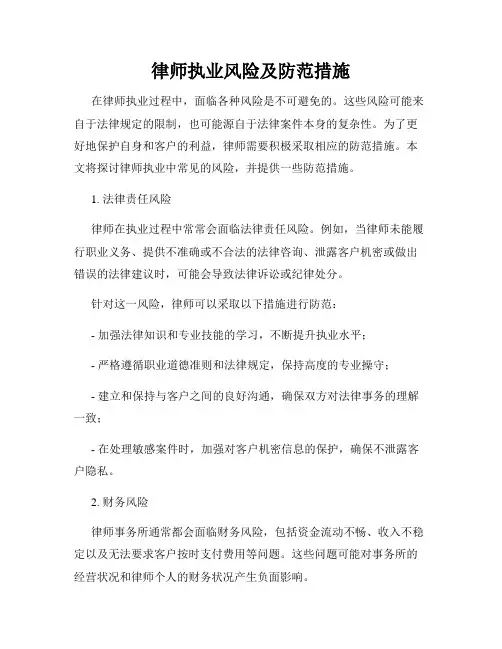 律师执业风险及防范措施

在律师执业过程中，面临各种风险是不可避免的。这些风险可能来自于法律规定的限制，也可能源自于法律案件本身的复杂性。为了更好地保护自身和客户的利益，律师需要积极采取相应的防范措施。本文将探讨律师执业中常见的风险，并提供一些防范措施。

1. 法律责任风险

律师在执业过程中常常会面临法律责任风险。例如，当律师未能履行职业义务、提供不准确或不合法的法律咨询、泄露客户机密或做出错误的法律建议时，可能会导致法律诉讼或纪律处分。

针对这一风险，律师可以采取以下措施进行防范：

- 加强法律知识和专业技能的学习，不断提升执业水平；

- 严格遵循职业道德准则和法律规定，保持高度的专业操守；

- 建立和保持与客户之间的良好沟通，确保双方对法律事务的理解一致；

- 在处理敏感案件时，加强对客户机密信息的保护，确保不泄露客户隐私。

2. 财务风险

律师事务所通常都会面临财务风险，包括资金流动不畅、收入不稳定以及无法要求客户按时支付费用等问题。这些问题可能对事务所的经营状况和律师个人的财务状况产生负面影响。